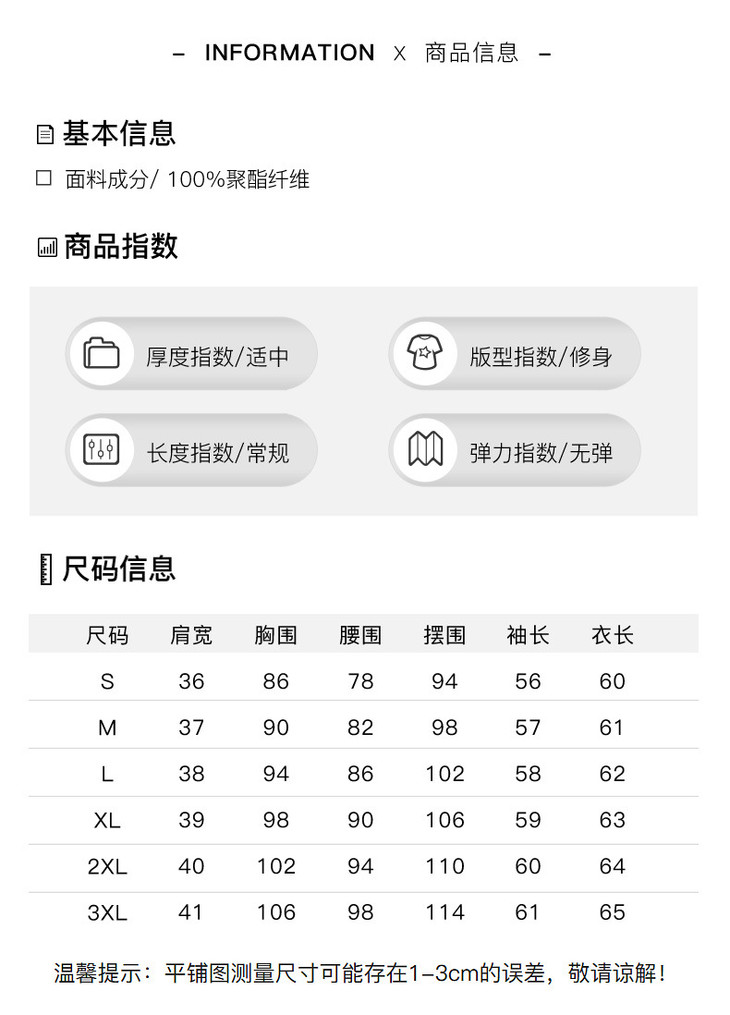 – INFORMATION X 商品信息 –

基本信息

面料成分/ 100%聚酯纤维

商品指数

厚度指数/适中

版型指数/修身

长度指数/常规

弹力指数/无弹

尺码信息

| 尺码 | 肩宽 | 胸围 | 腰围 | 摆围 | 袖长 | 衣长 |
|---|---|---|---|---|---|---|
| S | 36 | 86 | 78 | 94 | 56 | 60 |
| M | 37 | 90 | 82 | 98 | 57 | 61 |
| L | 38 | 94 | 86 | 102 | 58 | 62 |
| XL | 39 | 98 | 90 | 106 | 59 | 63 |
| 2XL | 40 | 102 | 94 | 110 | 60 | 64 |
| 3XL | 41 | 106 | 98 | 114 | 61 | 65 |

温馨提示：平铺图测量尺寸可能存在1–3cm的误差，敬请谅解！